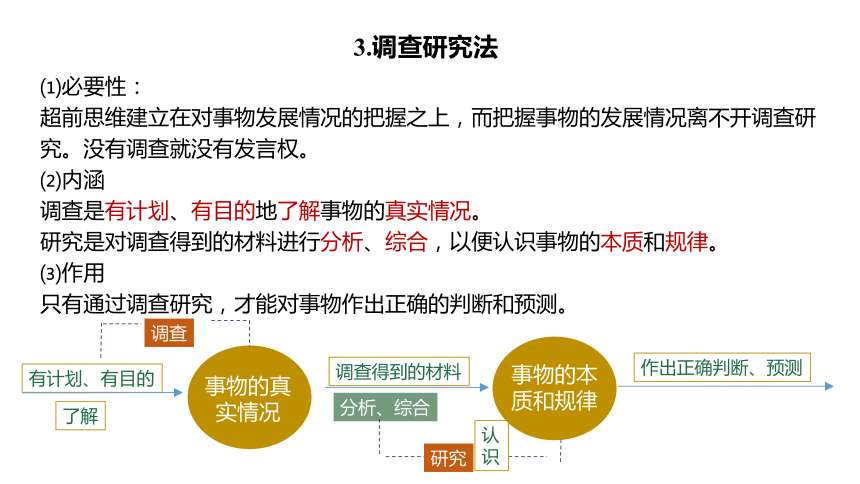 3.调查研究法

⑴必要性：

超前思维建立在对事物发展情况的把握之上，而把握事物的发展情况离不开调查研究。没有调查就没有发言权。

⑵内涵

调查是有计划、有目的地了解事物的真实情况。

研究是对调查得到的材料进行分析、综合，以便认识事物的本质和规律。

⑶作用

只有通过调查研究，才能对事物作出正确的判断和预测。

调查

有计划、有目的

了解

事物的真实情况

调查得到的材料

分析、综合

研究

认识

事物的本质和规律

作出正确判断、预测